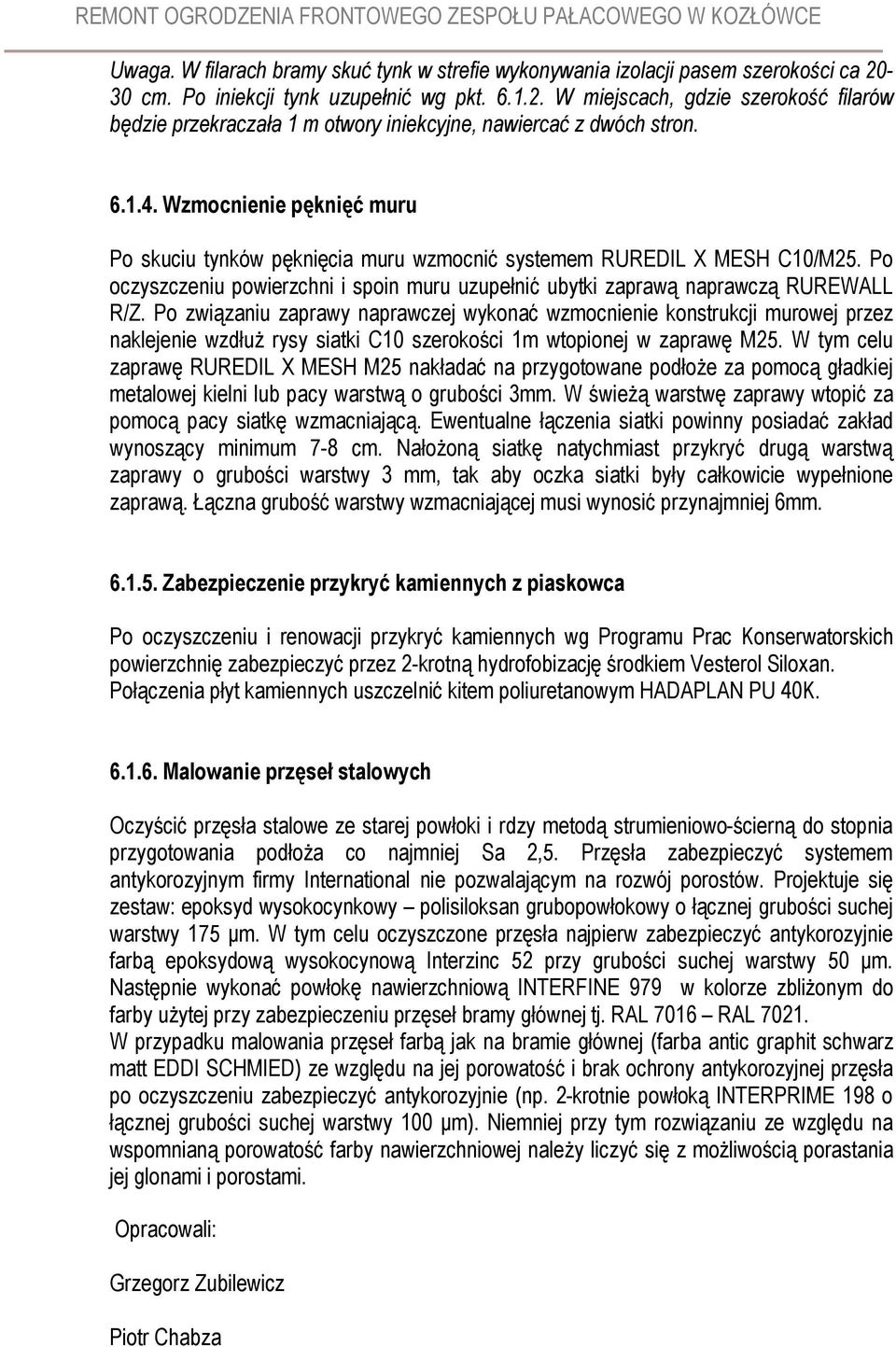 REMONT OGRODZENIA FRONTOWEGO ZESPOŁU PAŁACOWEGO W KOZŁÓWCE

Uwaga. W filarach bramy skuć tynk w strefie wykonywania izolacji pasem szerokości ca 20-30 cm. Po iniekcji tynk uzupełnić wg pkt. 6.1.2. W miejscach, gdzie szerokość filarów będzie przekraczała 1 m otwory iniekcyjne, nawiercać z dwóch stron.

6.1.4. Wzmocnienie pęknięć muru

Po skuciu tynków pęknięcia muru wzmocnić systemem RUREDIL X MESH C10/M25. Po oczyszczeniu powierzchni i spoin muru uzupełnić ubytki zaprawą naprawczą RUREWALL R/Z. Po związaniu zaprawy naprawczej wykonać wzmocnienie konstrukcji murowej przez naklejenie wzdłuż rysy siatki C10 szerokości 1m wtopionej w zaprawę M25. W tym celu zaprawę RUREDIL X MESH M25 nakładać na przygotowane podłoże za pomocą gładkiej metalowej kielni lub pacy warstwą o grubości 3mm. W świeżą warstwę zaprawy wtopić za pomocą pacy siatkę wzmacniającą. Ewentualne łączenia siatki powinny posiadać zakład wynoszący minimum 7-8 cm. Nałożoną siatkę natychmiast przykryć drugą warstwą zaprawy o grubości warstwy 3 mm, tak aby oczka siatki były całkowicie wypełnione zaprawą. Łączna grubość warstwy wzmacniającej musi wynosić przynajmniej 6mm.

6.1.5. Zabezpieczenie przykryć kamiennych z piaskowca

Po oczyszczeniu i renowacji przykryć kamiennych wg Programu Prac Konserwatorskich powierzchnię zabezpieczyć przez 2-krotną hydrofobizację środkiem Vesterol Siloxan. Połączenia płyt kamiennych uszczelnić kitem poliuretanowym HADAPLAN PU 40K.

6.1.6. Malowanie przęseł stalowych

Oczyścić przęsła stalowe ze starej powłoki i rdzy metodą strumieniowo-ścierną do stopnia przygotowania podłoża co najmniej Sa 2,5. Przęsła zabezpieczyć systemem antykorozyjnym firmy International nie pozwalającym na rozwój porostów. Projektuje się zestaw: epoksyd wysokocynkowy – polisiloksan grubopowłokowy o łącznej grubości suchej warstwy 175 µm. W tym celu oczyszczone przęsła najpierw zabezpieczyć antykorozyjnie farbą epoksydową wysokocynową Interzinc 52 przy grubości suchej warstwy 50 µm. Następnie wykonać powłokę nawierzchniową INTERFINE 979 w kolorze zbliżonym do farby użytej przy zabezpieczeniu przęseł bramy głównej tj. RAL 7016 – RAL 7021.
W przypadku malowania przęseł farbą jak na bramie głównej (farba antic graphit schwarz matt EDDI SCHMIED) ze względu na jej porowatość i brak ochrony antykorozyjnej przęsła po oczyszczeniu zabezpieczyć antykorozyjnie (np. 2-krotnie powłoką INTERPRIME 198 o łącznej grubości suchej warstwy 100 µm). Niemniej przy tym rozwiązaniu ze względu na wspomnianą porowatość farby nawierzchniowej należy liczyć się z możliwością porastania jej glonami i porostami.

Opracowali:

Grzegorz Zubilewicz

Piotr Chabza